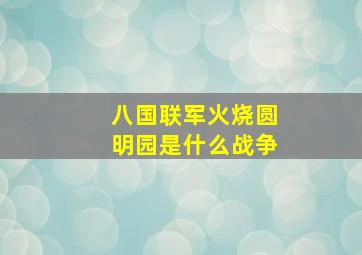 八国联军火烧圆明园是什么战争